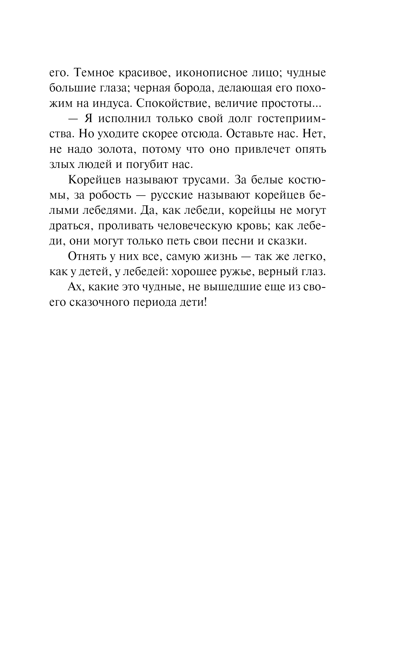 его. Темное красивое, иконописное лицо; чудные большие глаза; черная борода, делающая его похожим на индуса. Спокойствие, величие простоты...

— Я исполнил только свой долг гостеприимства. Но уходите скорее отсюда. Оставьте нас. Нет, не надо золота, потому что оно привлечет опять злых людей и погубит нас.

Корейцев называют трусами. За белые костюмы, за робость — русские называют корейцев белыми лебедями. Да, как лебеди, корейцы не могут драться, проливать человеческую кровь; как лебеди, они могут только петь свои песни и сказки.

Отнять у них все, самую жизнь — так же легко, как у детей, у лебедей: хорошее ружье, верный глаз.

Ах, какие это чудные, не вышедшие еще из своего сказочного периода дети!